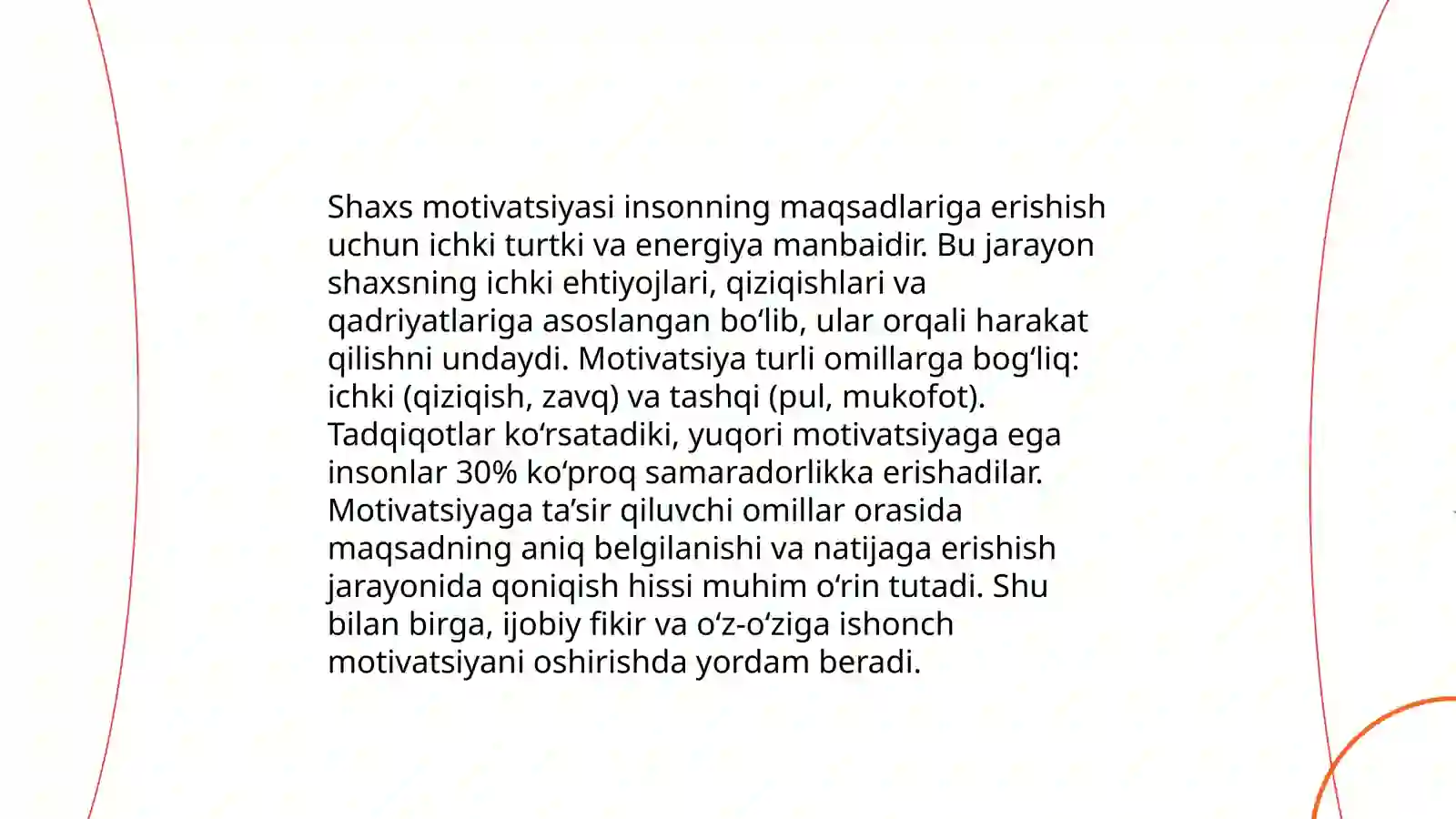 Shaxs motivatsiyasi insonning maqsadlariga erishish uchun ichki turtki va energiya manbaidir. Bu jarayon shaxsning ichki ehtiyojlari, qiziqishlari va qadriyatlariga asoslangan bo‘lib, ular orqali harakat qilishni undaydi. Motivatsiya turli omillarga bog‘liq: ichki (qiziqish, zavq) va tashqi (pul, mukofot). Tadqiqotlar ko‘rsatadiki, yuqori motivatsiyaga ega insonlar 30% ko‘proq samaradorlikka erishadilar. Motivatsiyaga ta’sir qiluvchi omillar orasida maqsadning aniq belgilanishi va natijaga erishish jarayonida qoniqish hissi muhim o‘rin tutadi. Shu bilan birga, ijobiy fikir va o‘z-o‘ziga ishonch motivatsiyani oshirishda yordam beradi.